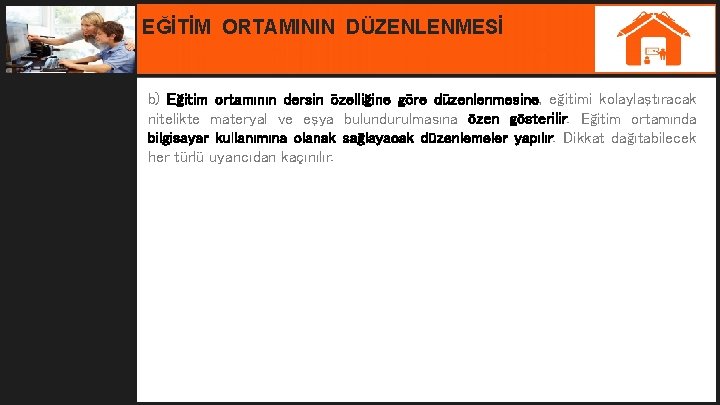 EĞİTİM ORTAMININ DÜZENLENMESİ

b) Eğitim ortamının dersin özelliğine göre düzenlenmesine, eğitimi kolaylaştıracak nitelikte materyal ve eşya bulundurulmasına özen gösterilir. Eğitim ortamında bilgisayar kullanımına olanak sağlayacak düzenlemeler yapılır. Dikkat dağıtabilecek her türlü uyarıcıdan kaçınılır.